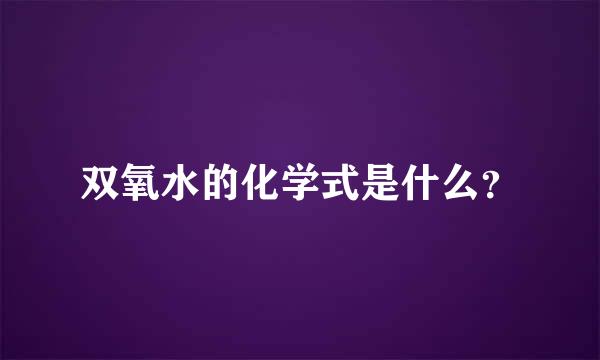 双氧水的化学式是什么?